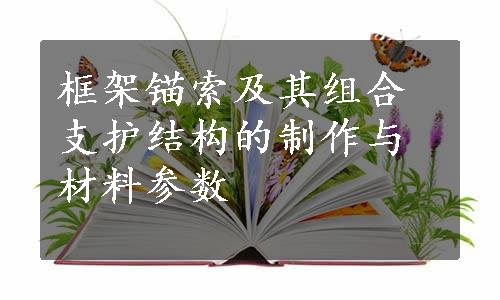 框架锚索及其组合支护结构的制作与材料参数